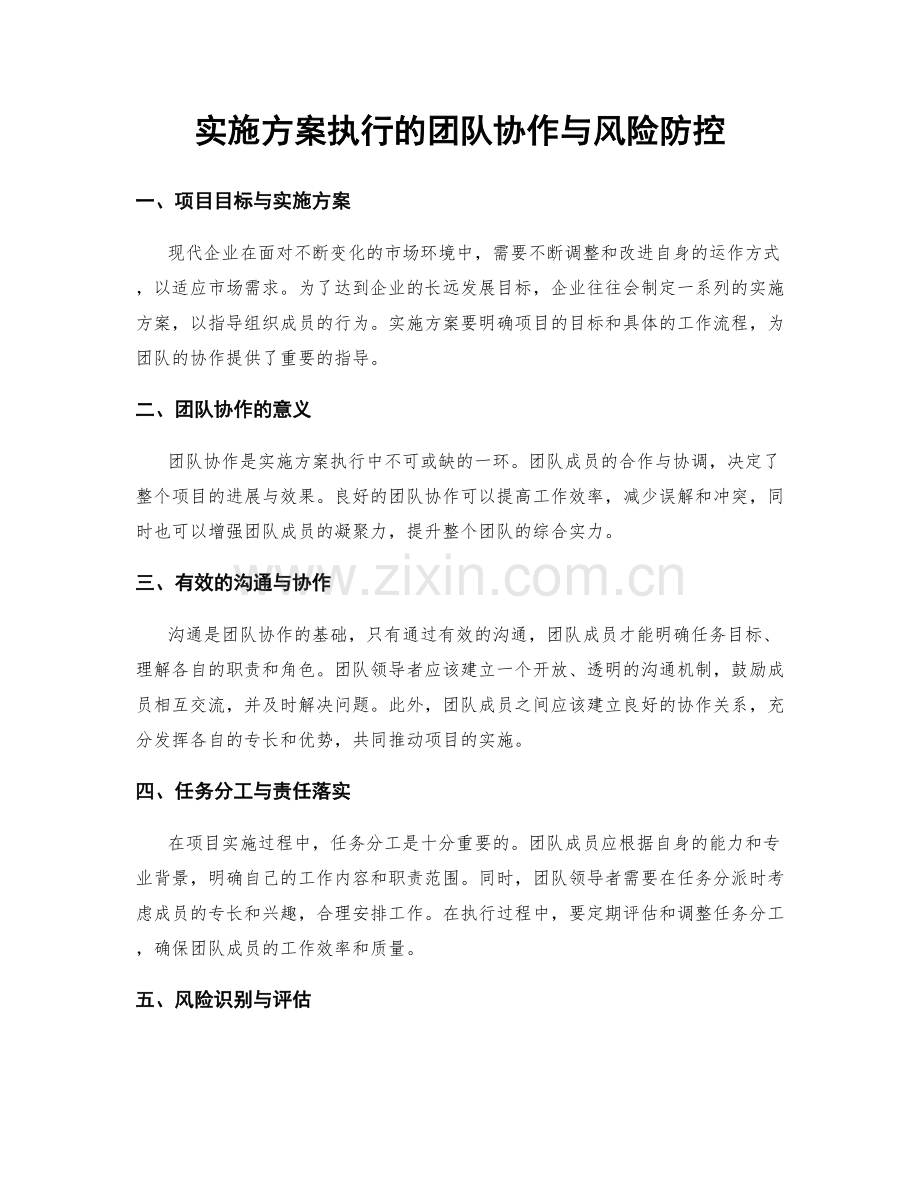 实施方案执行的团队协作与风险防控

一、项目目标与实施方案

现代企业在面对不断变化的市场环境中，需要不断调整和改进自身的运作方式，以适应市场需求。为了达到企业的长远发展目标，企业往往会制定一系列的实施方案，以指导组织成员的行为。实施方案要明确项目的目标和具体的工作流程，为团队的协作提供了重要的指导。

二、团队协作的意义

团队协作是实施方案执行中不可或缺的一环。团队成员的合作与协调，决定了整个项目的进展与效果。良好的团队协作可以提高工作效率，减少误解和冲突，同时也可以增强团队成员的凝聚力，提升整个团队的综合实力。

三、有效的沟通与协作

www.zixin.com.cn

沟通是团队协作的基础，只有通过有效的沟通，团队成员才能明确任务目标、理解各自的职责和角色。团队领导者应该建立一个开放、透明的沟通机制，鼓励成员相互交流，并及时解决问题。此外，团队成员之间应该建立良好的协作关系，充分发挥各自的专长和优势，共同推动项目的实施。

四、任务分工与责任落实

在项目实施过程中，任务分工是十分重要的。团队成员应根据自身的能力和专业背景，明确自己的工作内容和职责范围。同时，团队领导者需要在任务分派时考虑成员的专长和兴趣，合理安排工作。在执行过程中，要定期评估和调整任务分工，确保团队成员的工作效率和质量。

五、风险识别与评估